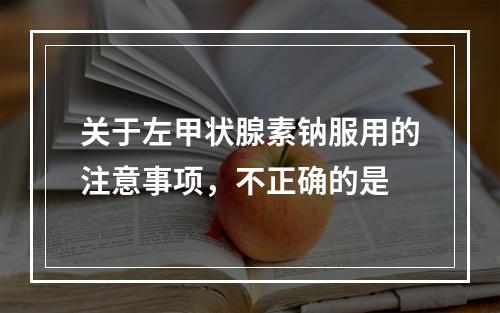 关于左甲状腺素钠服用的注意事项，不正确的是